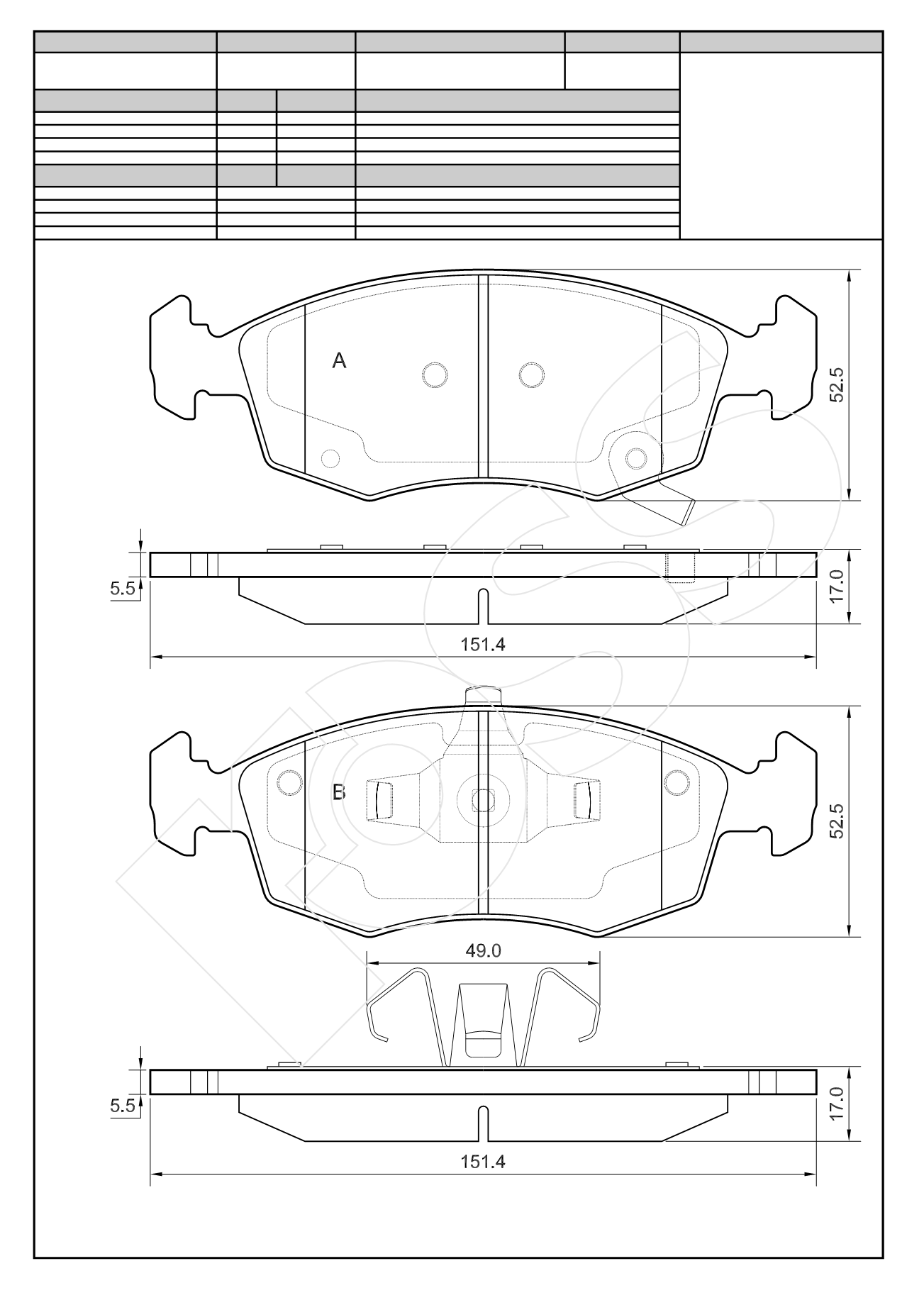 A

52.5

5.5

17.0

151.4

B

52.5

49.0

5.5

17.0

151.4